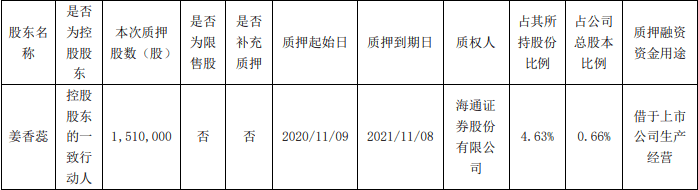 | 股东名称 | 是否为控股股东 | 本次质押股数（股） | 是否为限售股 | 是否补充质押 | 质押起始日 | 质押到期日 | 质权人 | 占其所持股份比例 | 占公司总股本比例 | 质押融资资金用途 |
|---|---|---|---|---|---|---|---|---|---|---|
| 姜香蕊 | 控股股东的一致行动人 | 1，510，000 | 否 | 否 | 2020/11/09 | 2021/11/08 | 海通证券股份有限公司 | 4.63% | 0.66% | 借于上市公司生产经营 |